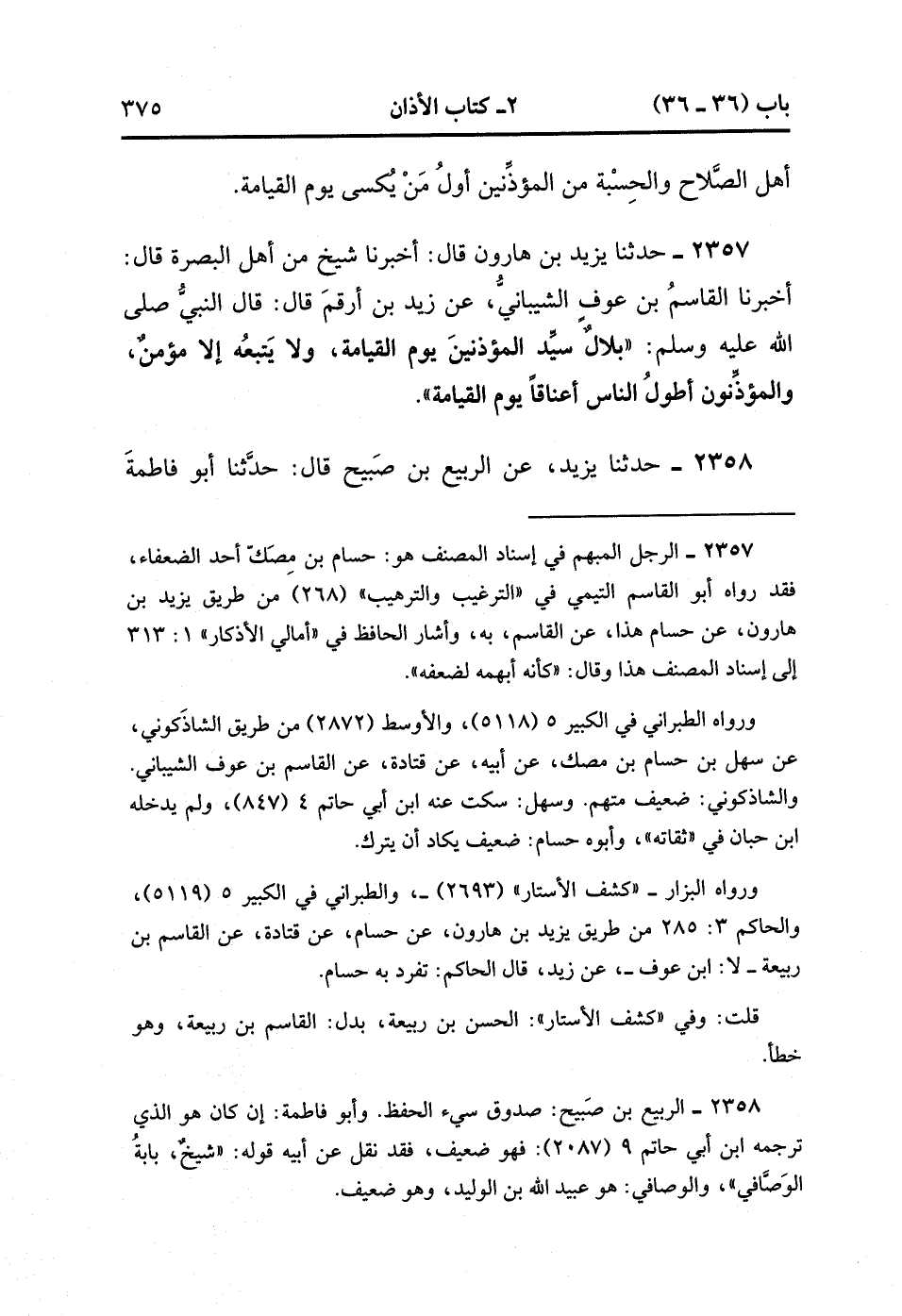 باب (٣٦ ـ ٣٦)    ٢ـ كتاب الأذان    ٣٧٥

أهل الصَّلاح والحِسْبة من المؤذِّنين أولُ مَنْ يُكسى يوم القيامة.

٢٣٥٧ ـ حدثنا يزيد بن هارون قال: أخبرنا شيخ من أهل البصرة قال: أخبرنا القاسمُ بن عوفٍ الشيبانيُّ، عن زيد بن أرقمَ قال: قال النبيُّ صلى الله عليه وسلم: «بلالٌ سيِّد المؤذنينَ يوم القيامة، ولا يَتبعُه إلا مؤمنٌ، والمؤذِّنون أطولُ الناس أعناقاً يوم القيامة».

٢٣٥٨ ـ حدثنا يزيد، عن الربيع بن صَبيح قال: حدَّثنا أبو فاطمةَ

٢٣٥٧ ـ الرجل المبهم في إسناد المصنف هو: حسام بن مِصَكّ أحد الضعفاء، فقد رواه أبو القاسم التيمي في «الترغيب والترهيب» (٢٦٨) من طريق يزيد بن هارون، عن حسام هذا، عن القاسم، به، وأشار الحافظ في «أمالي الأذكار» ١: ٣١٣ إلى إسناد المصنف هذا وقال: «كأنه أبهمه لضعفه».

ورواه الطبراني في الكبير ٥ (٥١١٨)، والأوسط (٢٨٧٢) من طريق الشاذَكوني، عن سهل بن حسام بن مصك، عن أبيه، عن قتادة، عن القاسم بن عوف الشيباني. والشاذكوني: ضعيف متهم. وسهل: سكت عنه ابن أبي حاتم ٤ (٨٤٧)، ولم يدخله ابن حبان في «ثقاته»، وأبوه حسام: ضعيف يكاد أن يترك.

ورواه البزار ـ «كشف الأستار» (٢٦٩٣) ـ، والطبراني في الكبير ٥ (٥١١٩)، والحاكم ٣: ٢٨٥ من طريق يزيد بن هارون، عن حسام، عن قتادة، عن القاسم بن ربيعة ـ لا: ابن عوف ـ، عن زيد، قال الحاكم: تفرد به حسام.

قلت: وفي «كشف الأستار»: الحسن بن ربيعة، بدل: القاسم بن ربيعة، وهو خطأ.

٢٣٥٨ ـ الربيع بن صَبيح: صدوق سيء الحفظ. وأبو فاطمة: إن كان هو الذي ترجمه ابن أبي حاتم ٩ (٢٠٨٧): فهو ضعيف، فقد نقل عن أبيه قوله: «شيخٌ، بابةُ الوَصَّافي»، والوصافي: هو عبيد الله بن الوليد، وهو ضعيف.